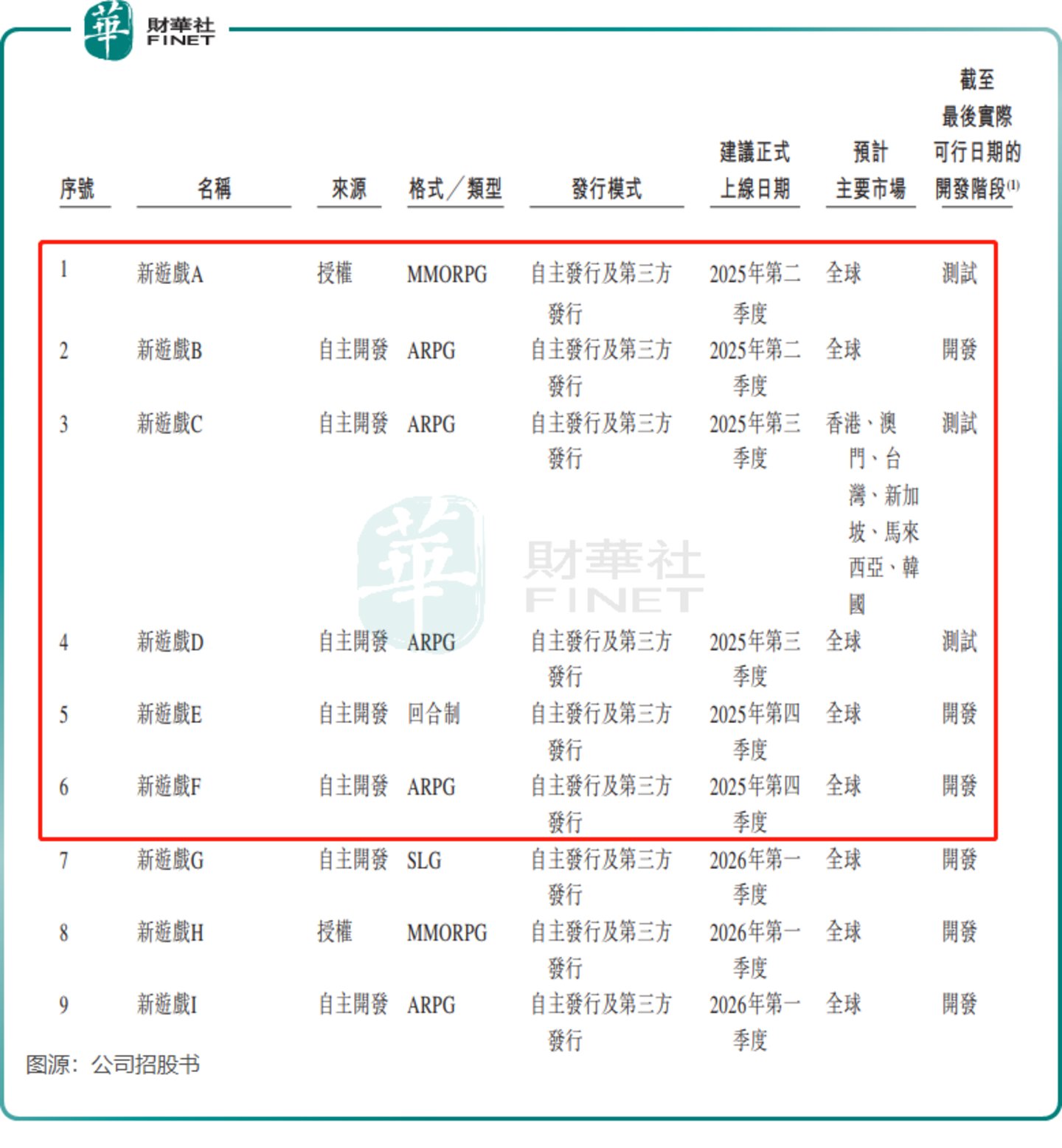 華 財華社 FINET

| 序號 | 名稱 | 來源 | 格式／類型 | 發行模式 | 建議正式上線日期 | 預計主要市場 | 截至最後實際可行日期的開發階段$^{(1)}$ |
|---|---|---|---|---|---|---|---|
| 1 | 新遊戲A | 授權 | MMORPG | 自主發行及第三方發行 | 2025年第二季度 | 全球 | 測試 |
| 2 | 新遊戲B | 自主開發 | ARPG | 自主發行及第三方發行 | 2025年第二季度 | 全球 | 開發 |
| 3 | 新遊戲C | 自主開發 | ARPG | 自主發行及第三方發行 | 2025年第三季度 | 香港、澳門、台灣、新加坡、馬來西亞、韓國 | 測試 |
| 4 | 新遊戲D | 自主開發 | ARPG | 自主發行及第三方發行 | 2025年第三季度 | 全球 | 測試 |
| 5 | 新遊戲E | 自主開發 | 回合制 | 自主發行及第三方發行 | 2025年第四季度 | 全球 | 開發 |
| 6 | 新遊戲F | 自主開發 | ARPG | 自主發行及第三方發行 | 2025年第四季度 | 全球 | 開發 |
| 7 | 新遊戲G | 自主開發 | SLG | 自主發行及第三方發行 | 2026年第一季度 | 全球 | 開發 |
| 8 | 新遊戲H | 授權 | MMORPG | 自主發行及第三方發行 | 2026年第一季度 | 全球 | 開發 |
| 9 | 新遊戲I | 自主開發 | ARPG | 自主發行及第三方發行 | 2026年第一季度 | 全球 | 開發 |

图源：公司招股书

華 財華社 FINET